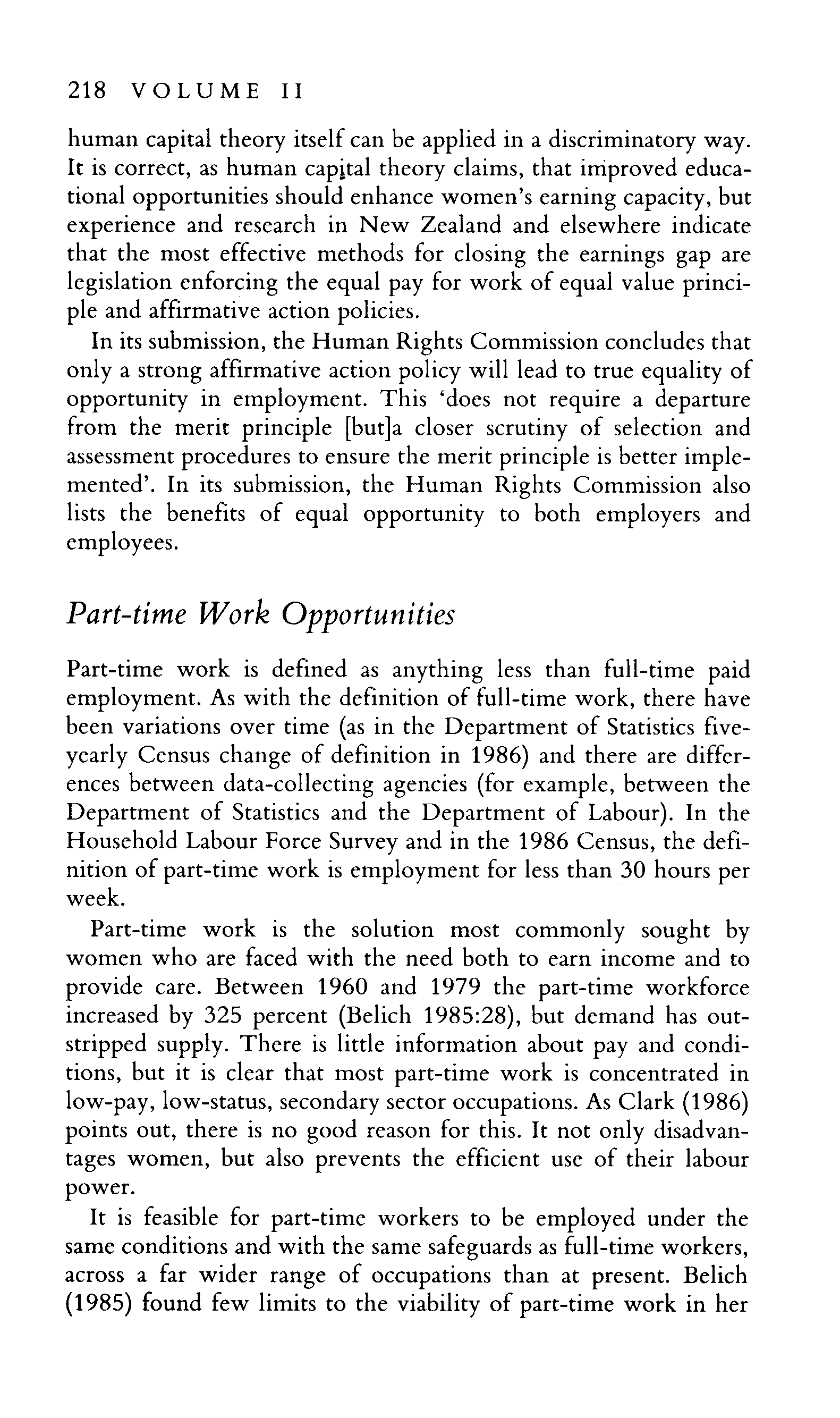 218 VOLUME II

human capital theory itself can be applied in a discriminatory way. It is correct, as human capital theory claims, that improved educational opportunities should enhance women's earning capacity, but experience and research in New Zealand and elsewhere indicate that the most effective methods for closing the earnings gap are legislation enforcing the equal pay for work of equal value principle and affirmative action policies.

In its submission, the Human Rights Commission concludes that only a strong affirmative action policy will lead to true equality of opportunity in employment. This 'does not require a departure from the merit principle [but]a closer scrutiny of selection and assessment procedures to ensure the merit principle is better implemented'. In its submission, the Human Rights Commission also lists the benefits of equal opportunity to both employers and employees.

Part-time Work Opportunities

Part-time work is defined as anything less than full-time paid employment. As with the definition of full-time work, there have been variations over time (as in the Department of Statistics five-yearly Census change of definition in 1986) and there are differences between data-collecting agencies (for example, between the Department of Statistics and the Department of Labour). In the Household Labour Force Survey and in the 1986 Census, the definition of part-time work is employment for less than 30 hours per week.

Part-time work is the solution most commonly sought by women who are faced with the need both to earn income and to provide care. Between 1960 and 1979 the part-time workforce increased by 325 percent (Belich 1985:28), but demand has outstripped supply. There is little information about pay and conditions, but it is clear that most part-time work is concentrated in low-pay, low-status, secondary sector occupations. As Clark (1986) points out, there is no good reason for this. It not only disadvantages women, but also prevents the efficient use of their labour power.

It is feasible for part-time workers to be employed under the same conditions and with the same safeguards as full-time workers, across a far wider range of occupations than at present. Belich (1985) found few limits to the viability of part-time work in her